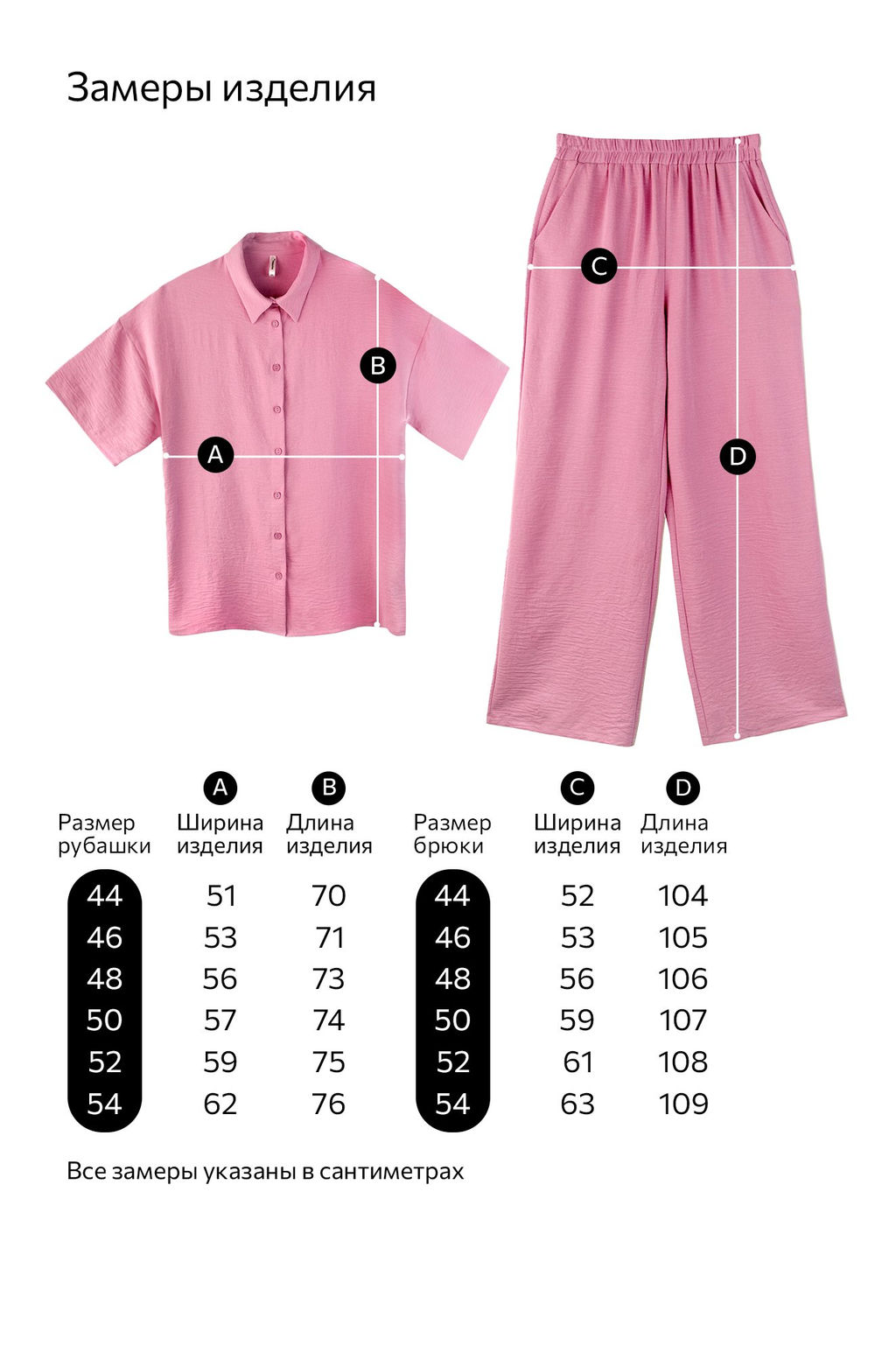 Замеры изделия

C

B

A

D

| Размер рубашки | A Ширина изделия | B Длина изделия |
|---|---|---|
| 44 | 51 | 70 |
| 46 | 53 | 71 |
| 48 | 56 | 73 |
| 50 | 57 | 74 |
| 52 | 59 | 75 |
| 54 | 62 | 76 |

| Размер брюки | C Ширина изделия | D Длина изделия |
|---|---|---|
| 44 | 52 | 104 |
| 46 | 53 | 105 |
| 48 | 56 | 106 |
| 50 | 59 | 107 |
| 52 | 61 | 108 |
| 54 | 63 | 109 |

Все замеры указаны в сантиметрах